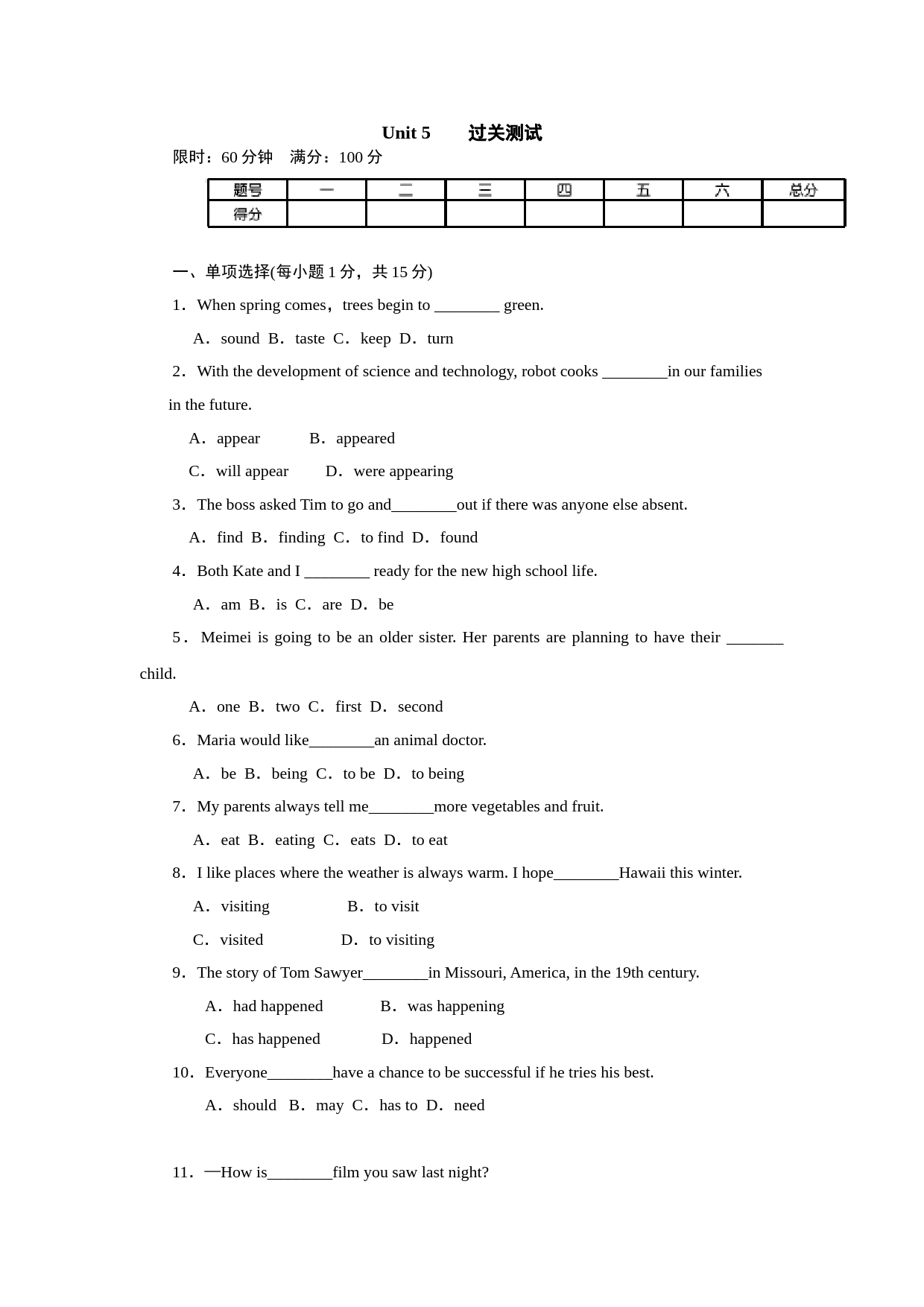 Unit 5　　过关测试

限时：60 分钟　满分：100 分

| 题号 | 一 | 二 | 三 | 四 | 五 | 六 | 总分 |
|---|---|---|---|---|---|---|---|
| 得分 | | | | | | | |

一、单项选择(每小题 1 分，共 15 分)

1．When spring comes，trees begin to ________ green.

A．sound B．taste C．keep D．turn

2．With the development of science and technology, robot cooks ________in our families in the future.

A．appear　　B．appeared

C．will appear　　D．were appearing

3．The boss asked Tim to go and________out if there was anyone else absent.

A．find B．finding C．to find D．found

4．Both Kate and I ________ ready for the new high school life.

A．am B．is C．are D．be

5．Meimei is going to be an older sister. Her parents are planning to have their _______ child.

A．one B．two C．first D．second

6．Maria would like________an animal doctor.

A．be B．being C．to be D．to being

7．My parents always tell me________more vegetables and fruit.

A．eat B．eating C．eats D．to eat

8．I like places where the weather is always warm. I hope________Hawaii this winter.

A．visiting　　B．to visit

C．visited　　D．to visiting

9．The story of Tom Sawyer________in Missouri, America, in the 19th century.

A．had happened　　B．was happening

C．has happened　　D．happened

10．Everyone________have a chance to be successful if he tries his best.

A．should B．may C．has to D．need

11．—How is________film you saw last night?